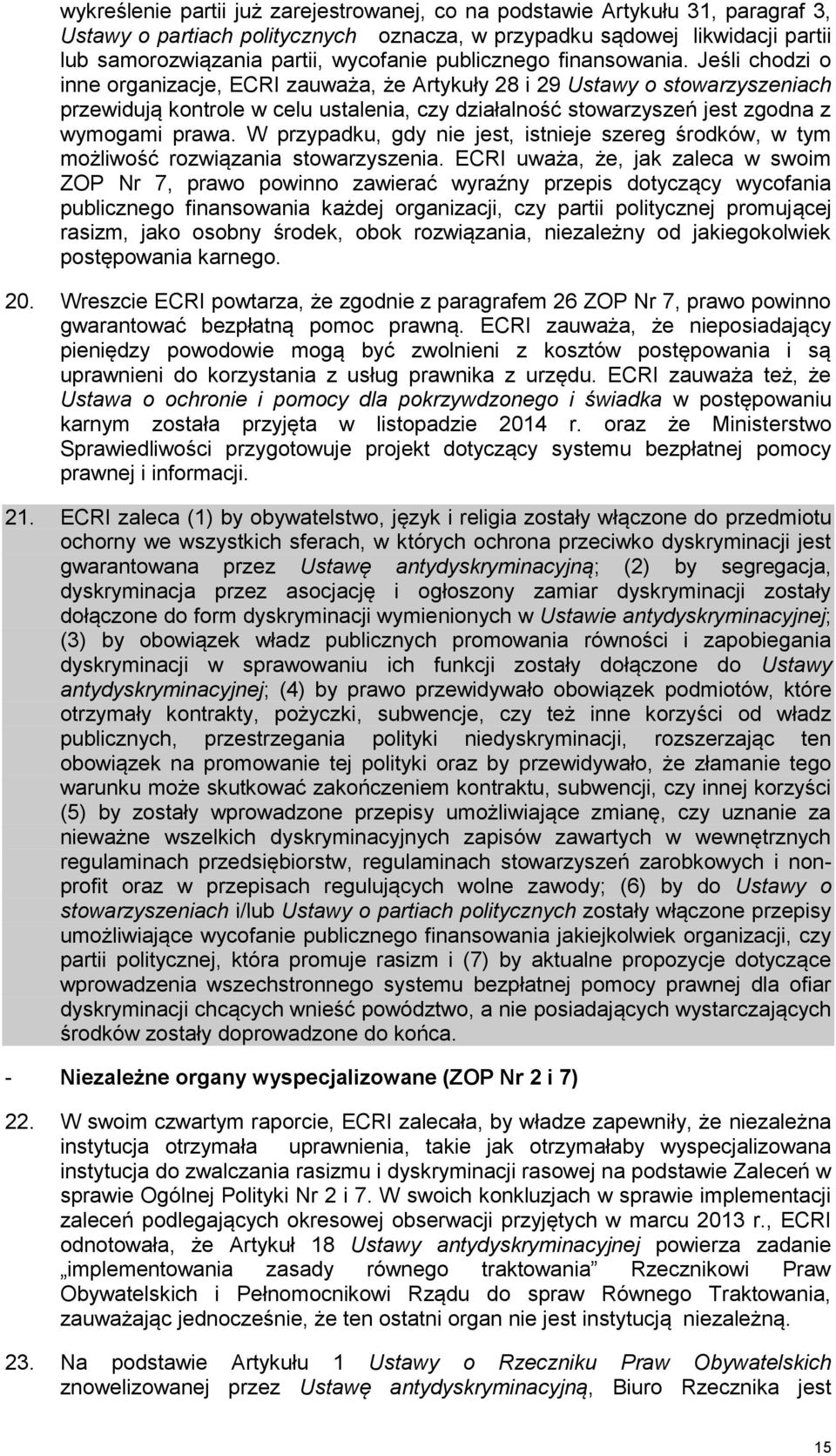 wykreślenie partii już zarejestrowanej, co na podstawie Artykułu 31, paragraf 3, Ustawy o partiach politycznych oznacza, w przypadku sądowej likwidacji partii lub samorozwiązania partii, wycofanie publicznego finansowania. Jeśli chodzi o inne organizacje, ECRI zauważa, że Artykuły 28 i 29 Ustawy o stowarzyszeniach przewidują kontrole w celu ustalenia, czy działalność stowarzyszeń jest zgodna z wymogami prawa. W przypadku, gdy nie jest, istnieje szereg środków, w tym możliwość rozwiązania stowarzyszenia. ECRI uważa, że, jak zaleca w swoim ZOP Nr 7, prawo powinno zawierać wyraźny przepis dotyczący wycofania publicznego finansowania każdej organizacji, czy partii politycznej promującej rasizm, jako osobny środek, obok rozwiązania, niezależny od jakiegokolwiek postępowania karnego.

20. Wreszcie ECRI powtarza, że zgodnie z paragrafem 26 ZOP Nr 7, prawo powinno gwarantować bezpłatną pomoc prawną. ECRI zauważa, że nieposiadający pieniędzy powodowie mogą być zwolnieni z kosztów postępowania i są uprawnieni do korzystania z usług prawnika z urzędu. ECRI zauważa też, że Ustawa o ochronie i pomocy dla pokrzywdzonego i świadka w postępowaniu karnym została przyjęta w listopadzie 2014 r. oraz że Ministerstwo Sprawiedliwości przygotowuje projekt dotyczący systemu bezpłatnej pomocy prawnej i informacji.

21. ECRI zaleca (1) by obywatelstwo, język i religia zostały włączone do przedmiotu ochorny we wszystkich sferach, w których ochrona przeciwko dyskryminacji jest gwarantowana przez Ustawę antydyskryminacyjną; (2) by segregacja, dyskryminacja przez asocjację i ogłoszony zamiar dyskryminacji zostały dołączone do form dyskryminacji wymienionych w Ustawie antydyskryminacyjnej; (3) by obowiązek władz publicznych promowania równości i zapobiegania dyskryminacji w sprawowaniu ich funkcji zostały dołączone do Ustawy antydyskryminacyjnej; (4) by prawo przewidywało obowiązek podmiotów, które otrzymały kontrakty, pożyczki, subwencje, czy też inne korzyści od władz publicznych, przestrzegania polityki niedyskryminacji, rozszerzając ten obowiązek na promowanie tej polityki oraz by przewidywało, że złamanie tego warunku może skutkować zakończeniem kontraktu, subwencji, czy innej korzyści (5) by zostały wprowadzone przepisy umożliwiające zmianę, czy uznanie za nieważne wszelkich dyskryminacyjnych zapisów zawartych w wewnętrznych regulaminach przedsiębiorstw, regulaminach stowarzyszeń zarobkowych i non-profit oraz w przepisach regulujących wolne zawody; (6) by do Ustawy o stowarzyszeniach i/lub Ustawy o partiach politycznych zostały włączone przepisy umożliwiające wycofanie publicznego finansowania jakiejkolwiek organizacji, czy partii politycznej, która promuje rasizm i (7) by aktualne propozycje dotyczące wprowadzenia wszechstronnego systemu bezpłatnej pomocy prawnej dla ofiar dyskryminacji chcących wnieść powództwo, a nie posiadających wystarczających środków zostały doprowadzone do końca.

- Niezależne organy wyspecjalizowane (ZOP Nr 2 i 7)

22. W swoim czwartym raporcie, ECRI zalecała, by władze zapewniły, że niezależna instytucja otrzymała uprawnienia, takie jak otrzymałaby wyspecjalizowana instytucja do zwalczania rasizmu i dyskryminacji rasowej na podstawie Zaleceń w sprawie Ogólnej Polityki Nr 2 i 7. W swoich konkluzjach w sprawie implementacji zaleceń podlegających okresowej obserwacji przyjętych w marcu 2013 r., ECRI odnotowała, że Artykuł 18 Ustawy antydyskryminacyjnej powierza zadanie „implementowania zasady równego traktowania” Rzecznikowi Praw Obywatelskich i Pełnomocnikowi Rządu do spraw Równego Traktowania, zauważając jednocześnie, że ten ostatni organ nie jest instytucją niezależną.

23. Na podstawie Artykułu 1 Ustawy o Rzeczniku Praw Obywatelskich znowelizowanej przez Ustawę antydyskryminacyjną, Biuro Rzecznika jest

15